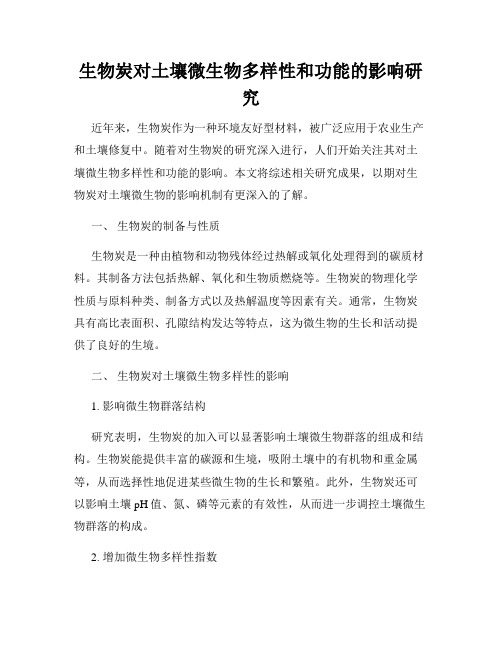 生物炭对土壤微生物多样性和功能的影响研究

近年来，生物炭作为一种环境友好型材料，被广泛应用于农业生产和土壤修复中。随着对生物炭的研究深入进行，人们开始关注其对土壤微生物多样性和功能的影响。本文将综述相关研究成果，以期对生物炭对土壤微生物的影响机制有更深入的了解。

一、 生物炭的制备与性质

生物炭是一种由植物和动物残体经过热解或氧化处理得到的碳质材料。其制备方法包括热解、氧化和生物质燃烧等。生物炭的物理化学性质与原料种类、制备方式以及热解温度等因素有关。通常，生物炭具有高比表面积、孔隙结构发达等特点，这为微生物的生长和活动提供了良好的生境。

二、 生物炭对土壤微生物多样性的影响

1. 影响微生物群落结构

研究表明，生物炭的加入可以显著影响土壤微生物群落的组成和结构。生物炭能提供丰富的碳源和生境，吸附土壤中的有机物和重金属等，从而选择性地促进某些微生物的生长和繁殖。此外，生物炭还可以影响土壤 pH 值、氮、磷等元素的有效性，从而进一步调控土壤微生物群落的构成。

2. 增加微生物多样性指数